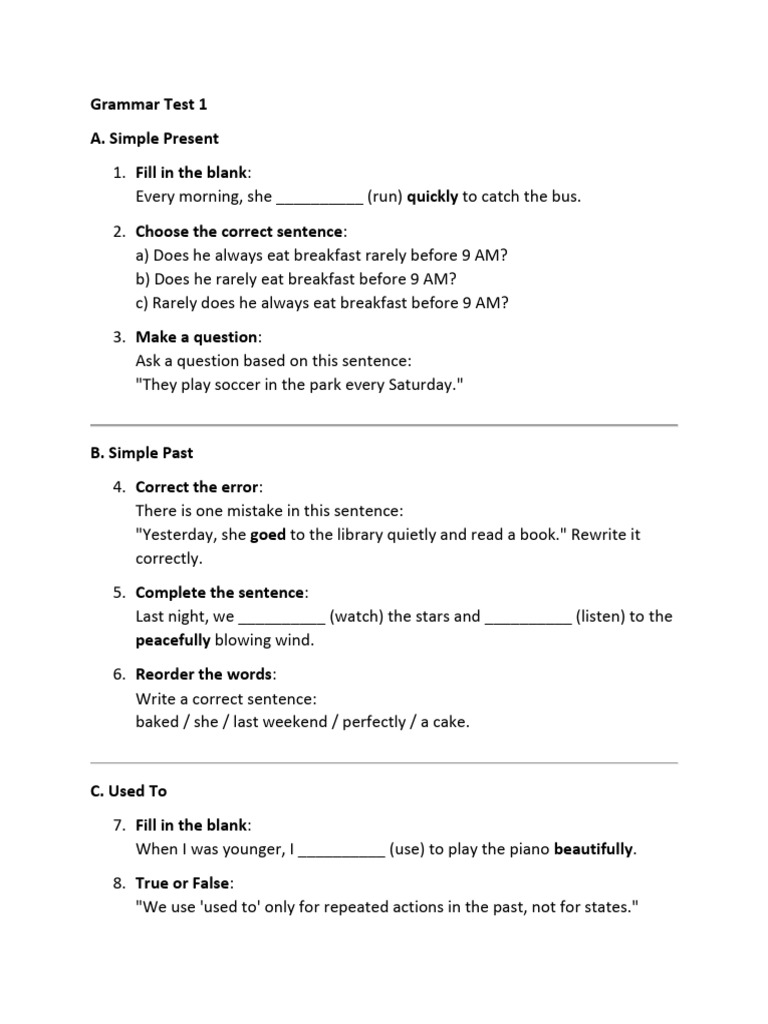 Grammar Test 1

A. Simple Present

1. Fill in the blank:
Every morning, she __________ (run) quickly to catch the bus.

2. Choose the correct sentence:
a) Does he always eat breakfast rarely before 9 AM?
b) Does he rarely eat breakfast before 9 AM?
c) Rarely does he always eat breakfast before 9 AM?

3. Make a question:
Ask a question based on this sentence:
"They play soccer in the park every Saturday."

B. Simple Past

4. Correct the error:
There is one mistake in this sentence:
"Yesterday, she goed to the library quietly and read a book." Rewrite it correctly.

5. Complete the sentence:
Last night, we __________ (watch) the stars and __________ (listen) to the peacefully blowing wind.

6. Reorder the words:
Write a correct sentence:
baked / she / last weekend / perfectly / a cake.

C. Used To

7. Fill in the blank:
When I was younger, I __________ (use) to play the piano beautifully.

8. True or False:
"We use 'used to' only for repeated actions in the past, not for states."